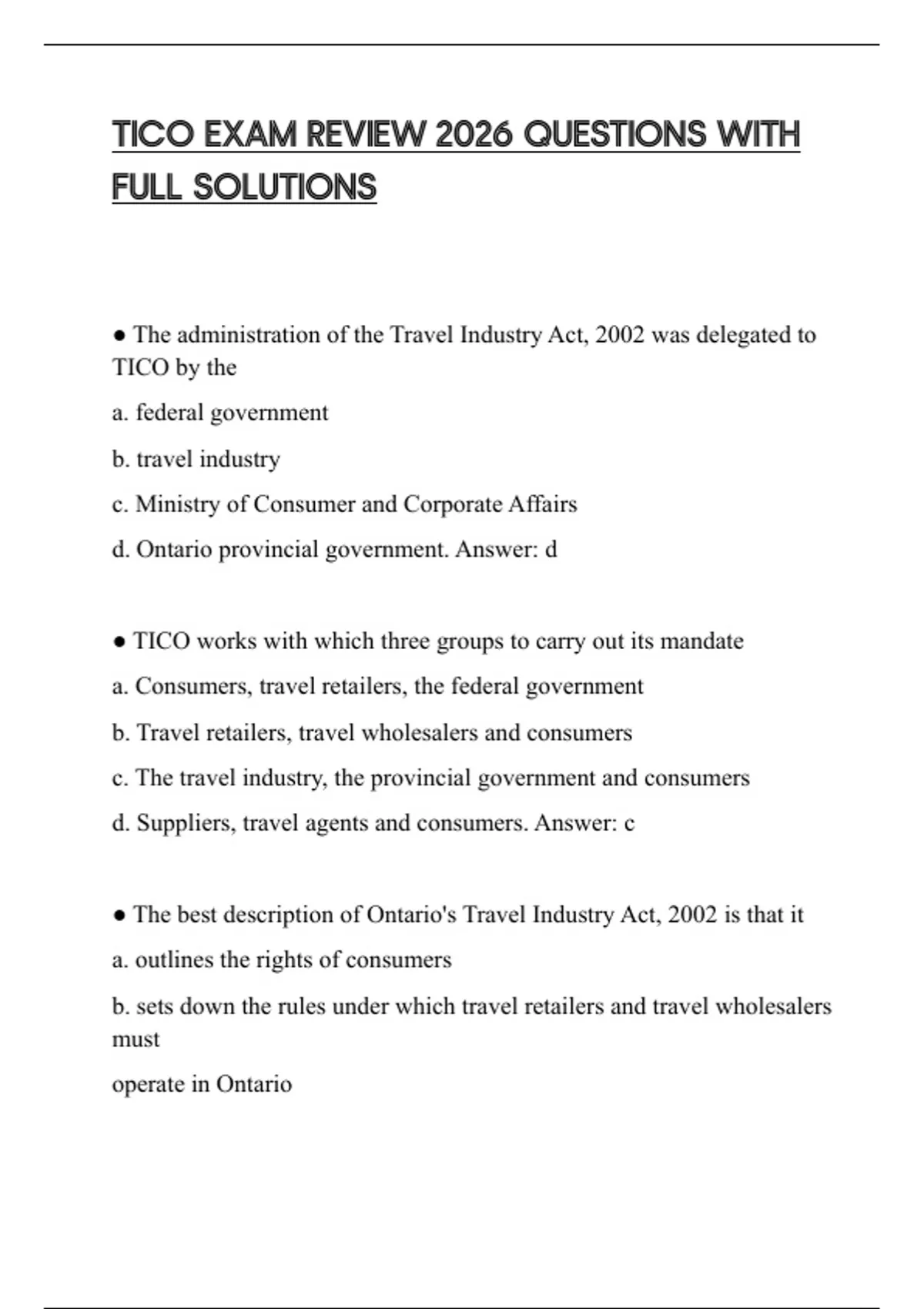 TICO EXAM REVIEW 2026 QUESTIONS WITH FULL SOLUTIONS

● The administration of the Travel Industry Act, 2002 was delegated to TICO by the

a. federal government

b. travel industry

c. Ministry of Consumer and Corporate Affairs

d. Ontario provincial government. Answer: d

● TICO works with which three groups to carry out its mandate

a. Consumers, travel retailers, the federal government

b. Travel retailers, travel wholesalers and consumers

c. The travel industry, the provincial government and consumers

d. Suppliers, travel agents and consumers. Answer: c

● The best description of Ontario's Travel Industry Act, 2002 is that it

a. outlines the rights of consumers

b. sets down the rules under which travel retailers and travel wholesalers must

operate in Ontario